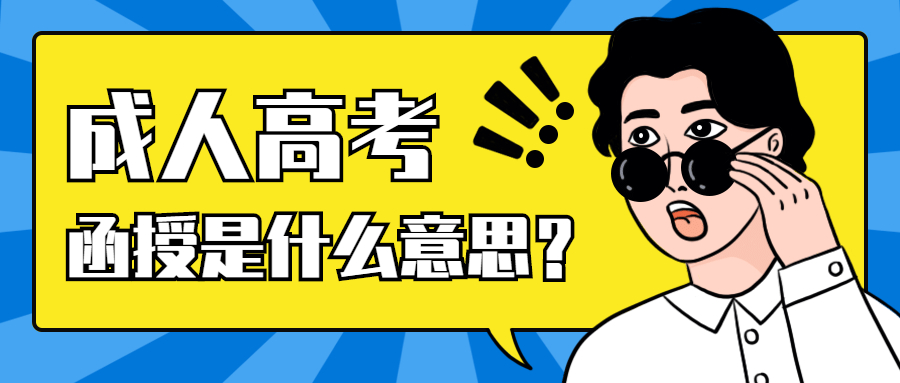 成人高考
函授是什么意思？